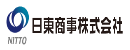 NITTO
日東商事株式会社